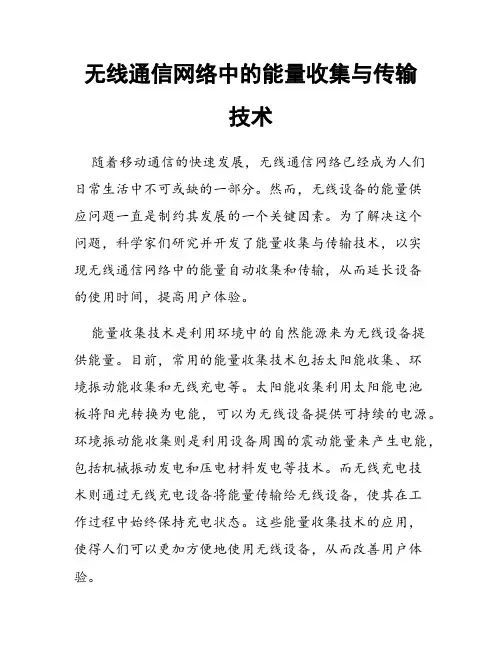 无线通信网络中的能量收集与传输技术

随着移动通信的快速发展，无线通信网络已经成为人们日常生活中不可或缺的一部分。然而，无线设备的能量供应问题一直是制约其发展的一个关键因素。为了解决这个问题，科学家们研究并开发了能量收集与传输技术，以实现无线通信网络中的能量自动收集和传输，从而延长设备的使用时间，提高用户体验。

能量收集技术是利用环境中的自然能源来为无线设备提供能量。目前，常用的能量收集技术包括太阳能收集、环境振动能收集和无线充电等。太阳能收集利用太阳能电池板将阳光转换为电能，可以为无线设备提供可持续的电源。环境振动能收集则是利用设备周围的震动能量来产生电能，包括机械振动发电和压电材料发电等技术。而无线充电技术则通过无线充电设备将能量传输给无线设备，使其在工作过程中始终保持充电状态。这些能量收集技术的应用，使得人们可以更加方便地使用无线设备，从而改善用户体验。